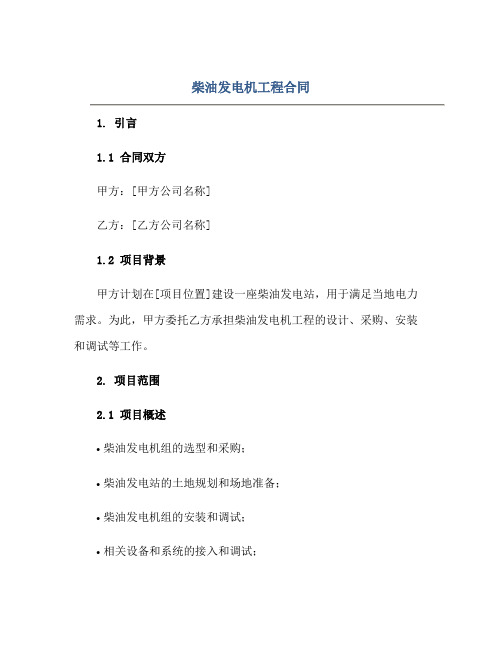 柴油发电机工程合同

1. 引言

1.1 合同双方

甲方：[甲方公司名称]

乙方：[乙方公司名称]

1.2 项目背景

甲方计划在[项目位置]建设一座柴油发电站，用于满足当地电力需求。为此，甲方委托乙方承担柴油发电机工程的设计、采购、安装和调试等工作。

2. 项目范围

2.1 项目概述

• 柴油发电机组的选型和采购；

• 柴油发电站的土地规划和场地准备；

• 柴油发电机组的安装和调试；

• 相关设备和系统的接入和调试；